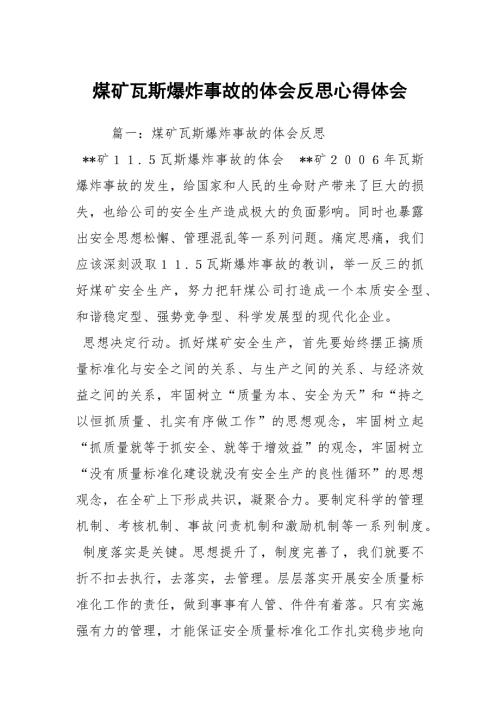 煤矿瓦斯爆炸事故的体会反思心得体会

篇一：煤矿瓦斯爆炸事故的体会反思

**矿１１．５瓦斯爆炸事故的体会　**矿２００６年瓦斯爆炸事故的发生，给国家和人民的生命财产带来了巨大的损失，也给公司的安全生产造成极大的负面影响。同时也暴露出安全思想松懈、管理混乱等一系列问题。痛定思痛，我们应该深刻汲取１１．５瓦斯爆炸事故的教训，举一反三的抓好煤矿安全生产，努力把轩煤公司打造成一个本质安全型、和谐稳定型、强势竞争型、科学发展型的现代化企业。

思想决定行动。抓好煤矿安全生产，首先要始终摆正搞质量标准化与安全之间的关系、与生产之间的关系、与经济效益之间的关系，牢固树立“质量为本、安全为天”和“持之以恒抓质量、扎实有序做工作”的思想观念，牢固树立起“抓质量就等于抓安全、就等于增效益”的观念，牢固树立“没有质量标准化建设就没有安全生产的良性循环”的思想观念，在全矿上下形成共识，凝聚合力。要制定科学的管理机制、考核机制、事故问责机制和激励机制等一系列制度。

制度落实是关键。思想提升了，制度完善了，我们就要不折不扣去执行，去落实，去管理。层层落实开展安全质量标准化工作的责任，做到事事有人管、件件有着落。只有实施强有力的管理，才能保证安全质量标准化工作扎实稳步地向